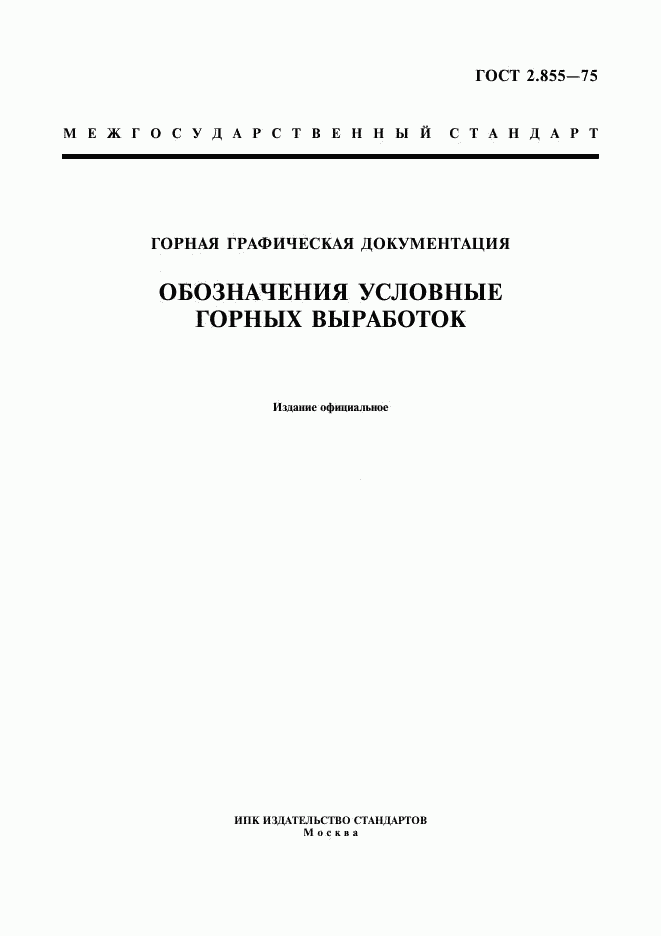 ГОСТ 2.855—75

МЕЖГОСУДАРСТВЕННЫЙ СТАНДАРТ

ГОРНАЯ ГРАФИЧЕСКАЯ ДОКУМЕНТАЦИЯ

ОБОЗНАЧЕНИЯ УСЛОВНЫЕ ГОРНЫХ ВЫРАБОТОК

Издание официальное

ИПК ИЗДАТЕЛЬСТВО СТАНДАРТОВ
Москва